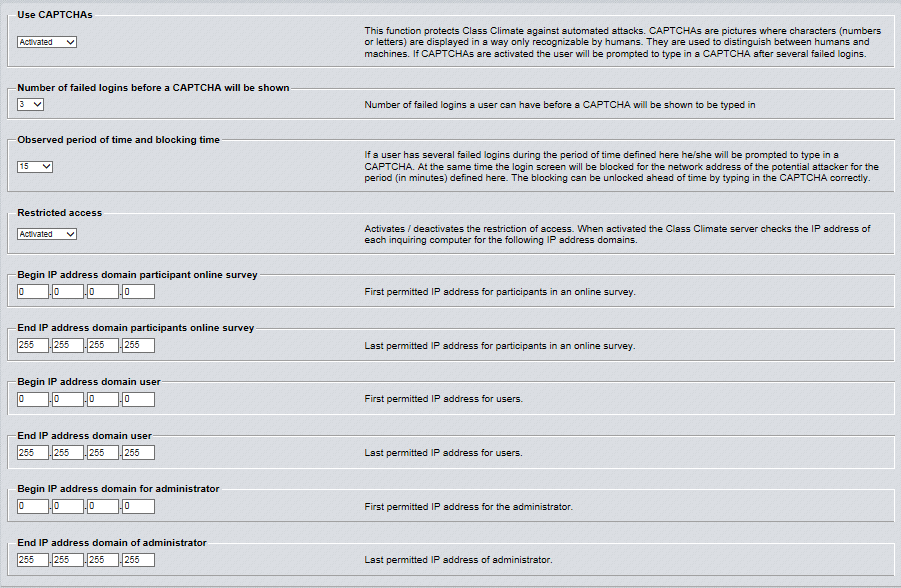 Use CAPTCHAs

Activated

This function protects Class Climate against automated attacks. CAPTCHAs are pictures where characters (numbers or letters) are displayed in a way only recognizable by humans. They are used to distinguish between humans and machines. If CAPTCHAs are activated the user will be prompted to type in a CAPTCHA after several failed logins.

Number of failed logins before a CAPTCHA will be shown

3

Number of failed logins a user can have before a CAPTCHA will be shown to be typed in

Observed period of time and blocking time

15

If a user has several failed logins during the period of time defined here he/she will be prompted to type in a CAPTCHA. At the same time the login screen will be blocked for the network address of the potential attacker for the period (in minutes) defined here. The blocking can be unlocked ahead of time by typing in the CAPTCHA correctly.

Restricted access

Activated

Activates / deactivates the restriction of access. When activated the Class Climate server checks the IP address of each inquiring computer for the following IP address domains.

Begin IP address domain participant online survey

0 . 0 . 0 . 0

First permitted IP address for participants in an online survey.

End IP address domain participants online survey

255 . 255 . 255 . 255

Last permitted IP address for participants in an online survey.

Begin IP address domain user

0 . 0 . 0 . 0

First permitted IP address for users.

End IP address domain user

255 . 255 . 255 . 255

Last permitted IP address for users.

Begin IP address domain for administrator

0 . 0 . 0 . 0

First permitted IP address for the administrator.

End IP address domain of administrator

255 . 255 . 255 . 255

Last permitted IP address of administrator.